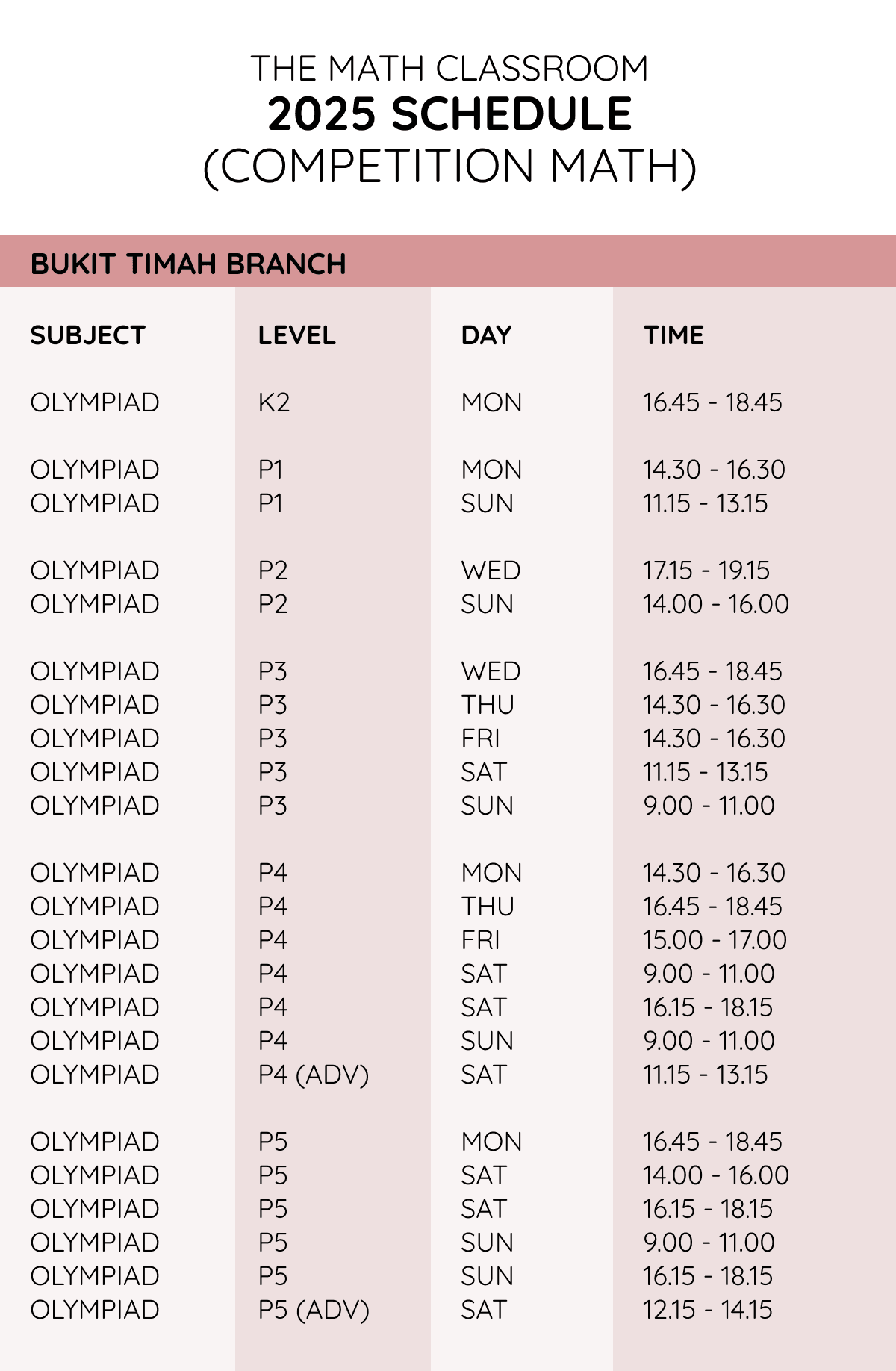 THE MATH CLASSROOM
2025 SCHEDULE
(COMPETITION MATH)

BUKIT TIMAH BRANCH

| SUBJECT | LEVEL | DAY | TIME |
|---|---|---|---|
| OLYMPIAD | K2 | MON | 16.45 - 18.45 |
| OLYMPIAD | P1 | MON | 14.30 - 16.30 |
| OLYMPIAD | P1 | SUN | 11.15 - 13.15 |
| OLYMPIAD | P2 | WED | 17.15 - 19.15 |
| OLYMPIAD | P2 | SUN | 14.00 - 16.00 |
| OLYMPIAD | P3 | WED | 16.45 - 18.45 |
| OLYMPIAD | P3 | THU | 14.30 - 16.30 |
| OLYMPIAD | P3 | FRI | 14.30 - 16.30 |
| OLYMPIAD | P3 | SAT | 11.15 - 13.15 |
| OLYMPIAD | P3 | SUN | 9.00 - 11.00 |
| OLYMPIAD | P4 | MON | 14.30 - 16.30 |
| OLYMPIAD | P4 | THU | 16.45 - 18.45 |
| OLYMPIAD | P4 | FRI | 15.00 - 17.00 |
| OLYMPIAD | P4 | SAT | 9.00 - 11.00 |
| OLYMPIAD | P4 | SAT | 16.15 - 18.15 |
| OLYMPIAD | P4 | SUN | 9.00 - 11.00 |
| OLYMPIAD | P4 (ADV) | SAT | 11.15 - 13.15 |
| OLYMPIAD | P5 | MON | 16.45 - 18.45 |
| OLYMPIAD | P5 | SAT | 14.00 - 16.00 |
| OLYMPIAD | P5 | SAT | 16.15 - 18.15 |
| OLYMPIAD | P5 | SUN | 9.00 - 11.00 |
| OLYMPIAD | P5 | SUN | 16.15 - 18.15 |
| OLYMPIAD | P5 (ADV) | SAT | 12.15 - 14.15 |